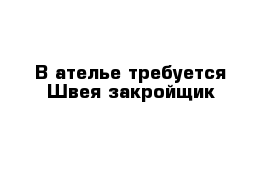 В ателье требуется
Швея закройщик